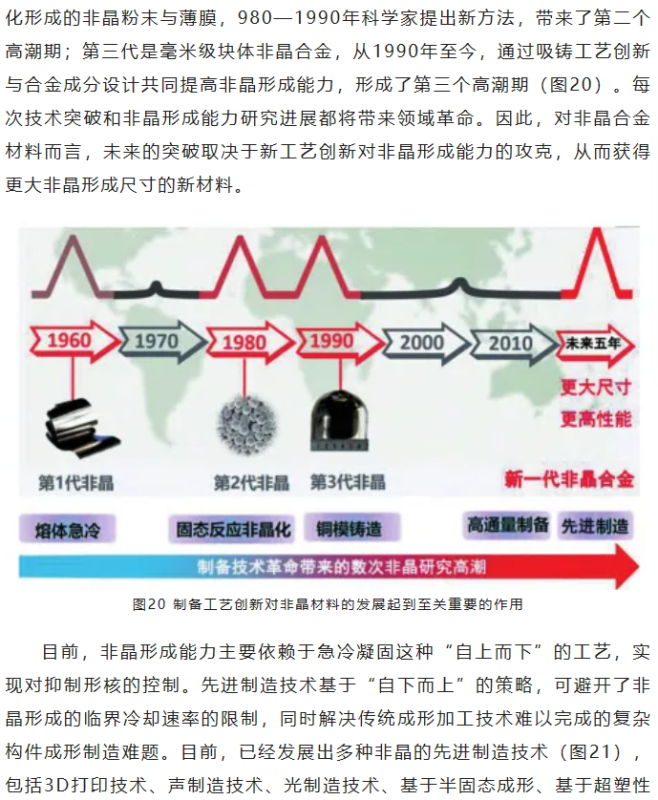 化形成的非晶粉末与薄膜，980—1990年科学家提出新方法，带来了第二个高潮期；第三代是毫米级块体非晶合金，从1990年至今，通过吸铸工艺创新与合金成分设计共同提高非晶形成能力，形成了第三个高潮期（图20）。每次技术突破和非晶形成能力研究进展都将带来领域革命。因此，对非晶合金材料而言，未来的突破取决于新工艺创新对非晶形成能力的攻克，从而获得更大非晶形成尺寸的新材料。

1960 1970 1980 1990 2000 2010 未来五年

更大尺寸
更高性能

第1代非晶 第2代非晶 第3代非晶 新一代非晶合金

熔体急冷 固态反应非晶化 铜模铸造 高通量制备 先进制造

制备技术革命带来的数次非晶研究高潮

图20 制备工艺创新对非晶材料的发展起到至关重要的作用

目前，非晶形成能力主要依赖于急冷凝固这种“自上而下”的工艺，实现对抑制形核的控制。先进制造技术基于“自下而上”的策略，可避开了非晶形成的临界冷却速率的限制，同时解决传统成形加工技术难以完成的复杂构件成形制造难题。目前，已经发展出多种非晶的先进制造技术（图21），包括3D打印技术、声制造技术、光制造技术、基于半固态成形、基于超塑性